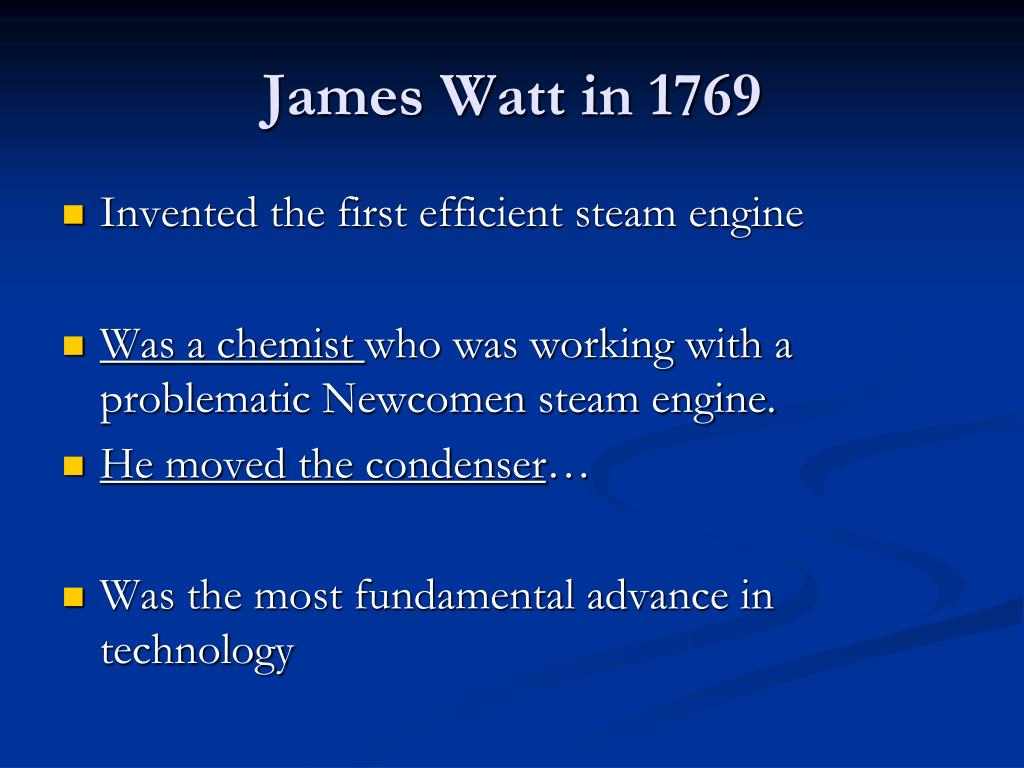 James Watt in 1769

Invented the first efficient steam engine

Was a chemist who was working with a problematic Newcomen steam engine.

He moved the condenser…

Was the most fundamental advance in technology